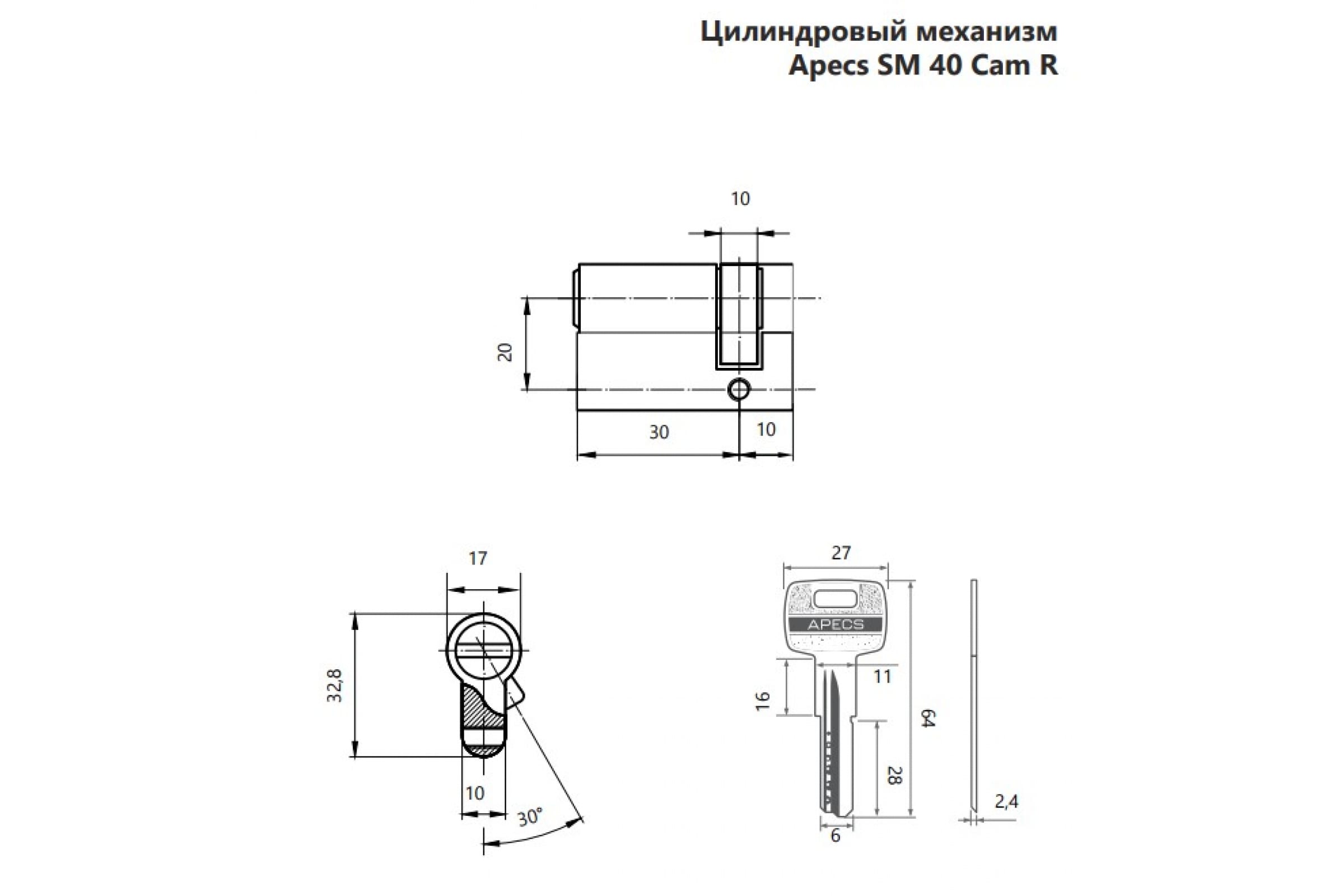 Цилиндровый механизм
Apecs SM 40 Cam R

10

20

30

10

17

32,8

10

30°

27

APECS

11

16

64

28

6

2,4